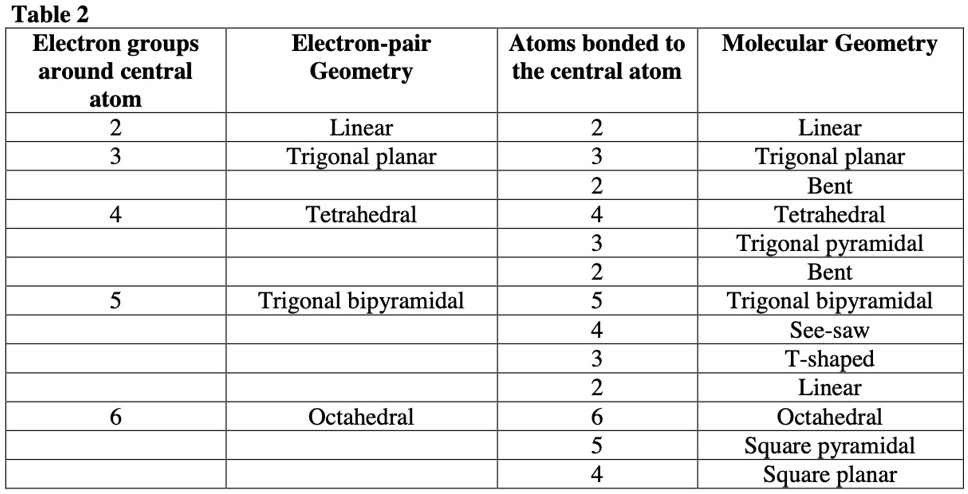 Table 2

| Electron groups around central atom | Electron-pair Geometry | Atoms bonded to the central atom | Molecular Geometry |
|---|---|---|---|
| 2 | Linear | 2 | Linear |
| 3 | Trigonal planar | 3 | Trigonal planar |
| | | 2 | Bent |
| 4 | Tetrahedral | 4 | Tetrahedral |
| | | 3 | Trigonal pyramidal |
| | | 2 | Bent |
| 5 | Trigonal bipyramidal | 5 | Trigonal bipyramidal |
| | | 4 | See-saw |
| | | 3 | T-shaped |
| | | 2 | Linear |
| 6 | Octahedral | 6 | Octahedral |
| | | 5 | Square pyramidal |
| | | 4 | Square planar |